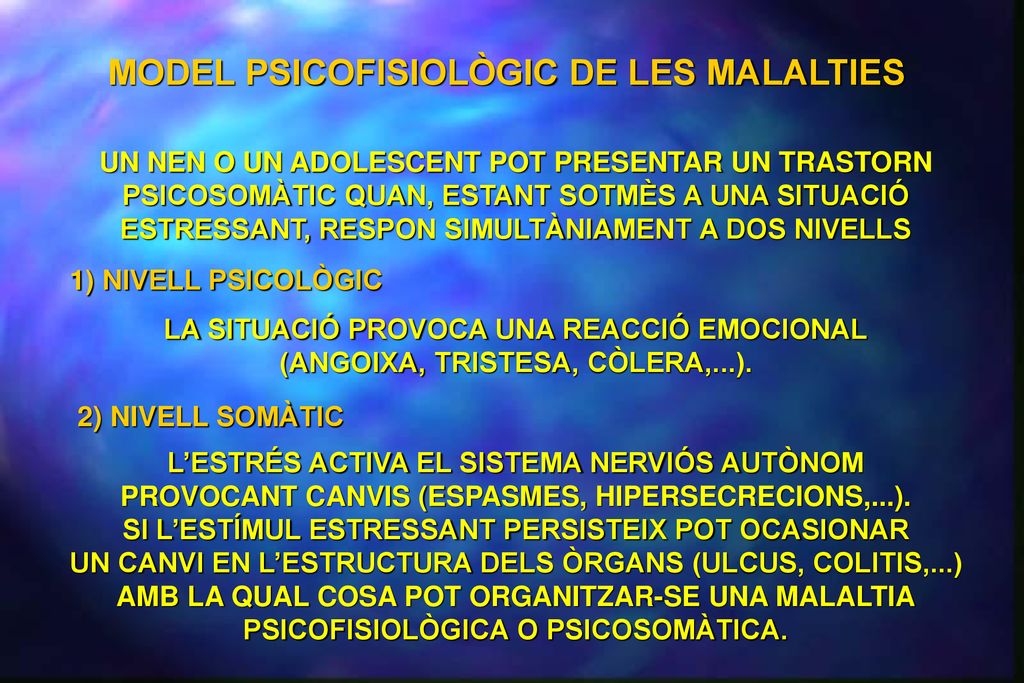 MODEL PSICOFISIOLÒGIC DE LES MALALTIES

UN NEN O UN ADOLESCENT POT PRESENTAR UN TRASTORN PSICOSOMÀTIC QUAN, ESTANT SOTMÈS A UNA SITUACIÓ ESTRESSANT, RESPON SIMULTÀNIAMENT A DOS NIVELLS

1) NIVELL PSICOLÒGIC

LA SITUACIÓ PROVOCA UNA REACCIÓ EMOCIONAL (ANGOIXA, TRISTESA, CÒLERA,...).

2) NIVELL SOMÀTIC

L'ESTRÉS ACTIVA EL SISTEMA NERVIÓS AUTÒNOM PROVOCANT CANVIS (ESPASMES, HIPERSECRECIONS,...). SI L'ESTÍMUL ESTRESSANT PERSISTEIX POT OCASIONAR UN CANVI EN L'ESTRUCTURA DELS ÒRGANS (ULCUS, COLITIS,...) AMB LA QUAL COSA POT ORGANITZAR-SE UNA MALALTIA PSICOFISIOLÒGICA O PSICOSOMÀTICA.